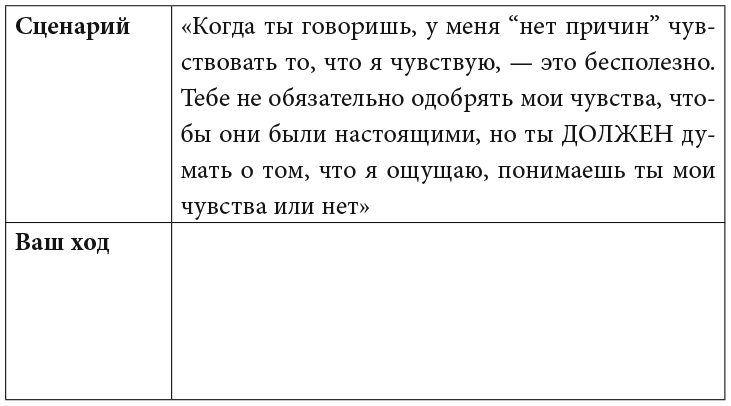 | Сценарий | «Когда ты говоришь, у меня “нет причин” чувствовать то, что я чувствую, — это бесполезно. Тебе не обязательно одобрять мои чувства, чтобы они были настоящими, но ты ДОЛЖЕН думать о том, что я ощущаю, понимаешь ты мои чувства или нет» |
|---|---|
| Ваш ход | |